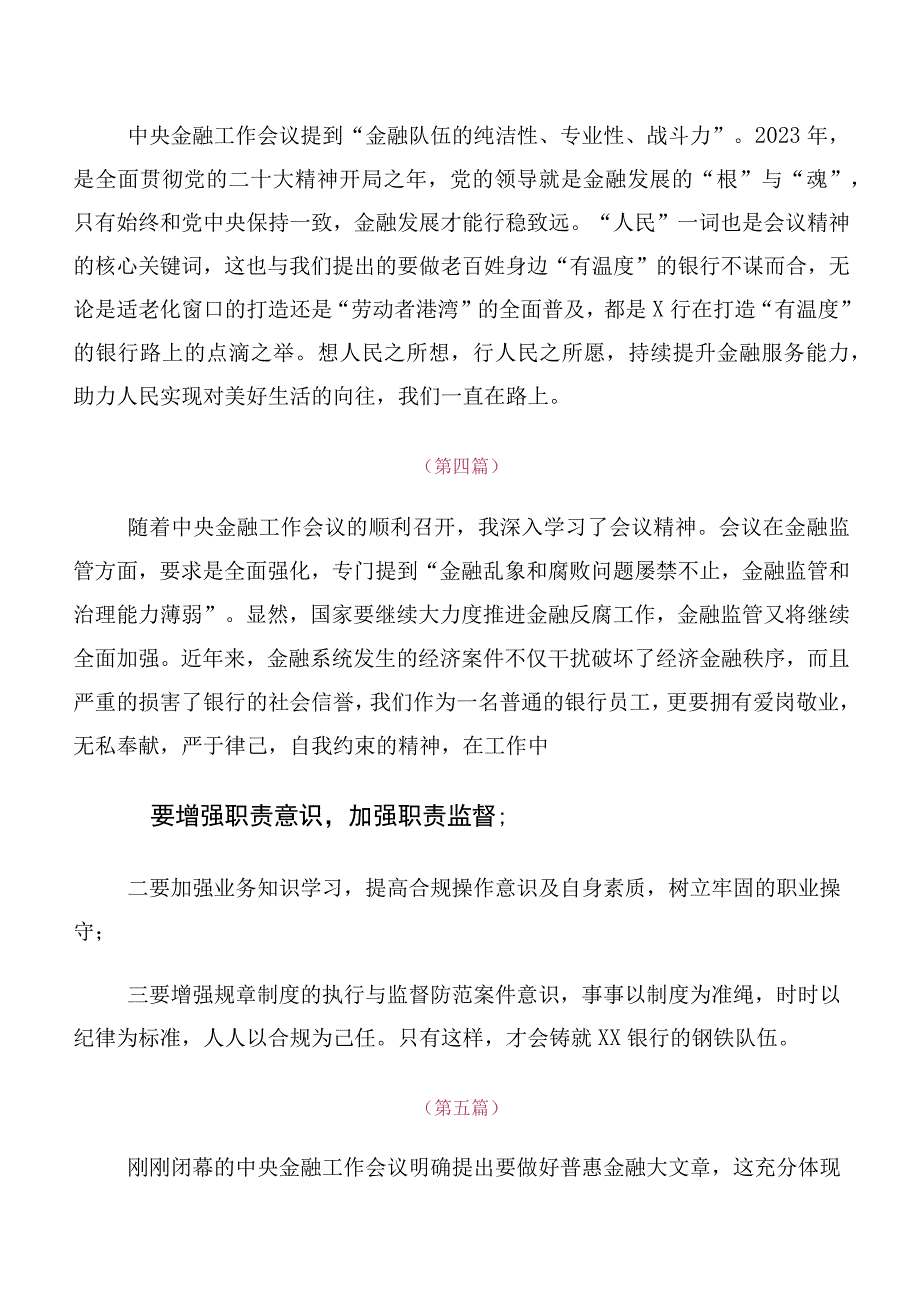 中央金融工作会议提到“金融队伍的纯洁性、专业性、战斗力”。2023年，是全面贯彻党的二十大精神开局之年，党的领导就是金融发展的“根”与“魂”，只有始终和党中央保持一致，金融发展才能行稳致远。“人民”一词也是会议精神的核心关键词，这也与我们提出的要做老百姓身边“有温度”的银行不谋而合，无论是适老化窗口的打造还是“劳动者港湾”的全面普及，都是X行在打造“有温度”的银行路上的点滴之举。想人民之所想，行人民之所愿，持续提升金融服务能力，助力人民实现对美好生活的向往，我们一直在路上。

（第四篇）

随着中央金融工作会议的顺利召开，我深入学习了会议精神。会议在金融监管方面，要求是全面强化，专门提到“金融乱象和腐败问题屡禁不止，金融监管和治理能力薄弱”。显然，国家要继续大力度推进金融反腐工作，金融监管又将继续全面加强。近年来，金融系统发生的经济案件不仅干扰破坏了经济金融秩序，而且严重的损害了银行的社会信誉，我们作为一名普通的银行员工，更要拥有爱岗敬业，无私奉献，严于律己，自我约束的精神，在工作中

要增强职责意识，加强职责监督；

二要加强业务知识学习，提高合规操作意识及自身素质，树立牢固的职业操守；

三要增强规章制度的执行与监督防范案件意识，事事以制度为准绳，时时以纪律为标准，人人以合规为己任。只有这样，才会铸就XX银行的钢铁队伍。

（第五篇）

刚刚闭幕的中央金融工作会议明确提出要做好普惠金融大文章，这充分体现